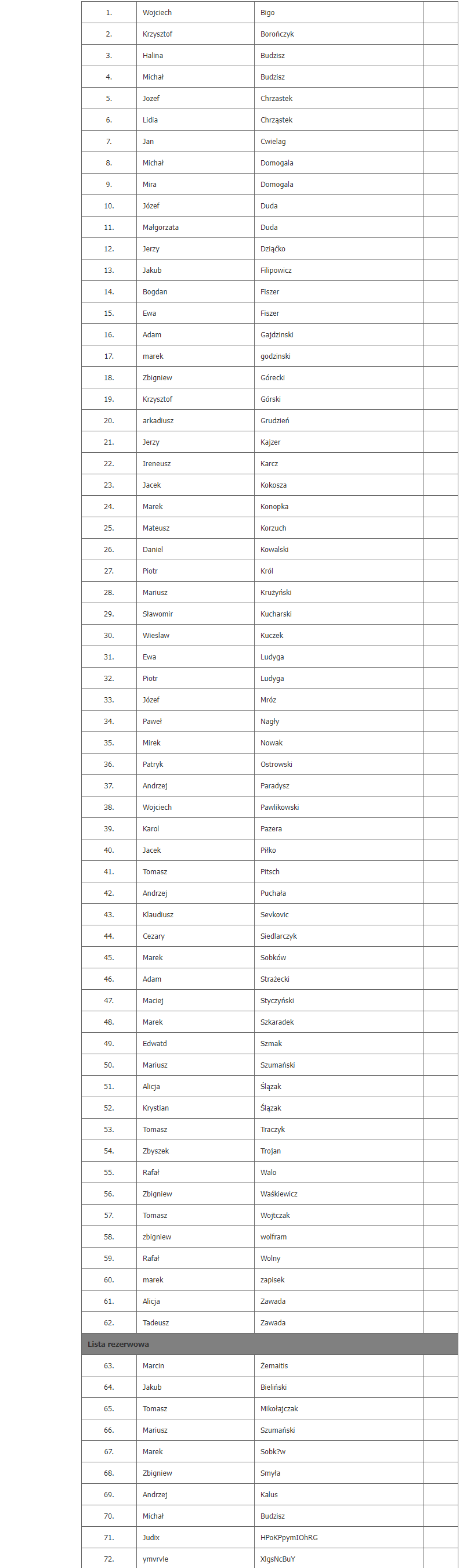 | 1. | Wojciech | Bigo | |
|---|---|---|---|
| 2. | Krzysztof | Borończyk | |
| 3. | Halina | Budzisz | |
| 4. | Michał | Budzisz | |
| 5. | Jozef | Chrzastek | |
| 6. | Lidia | Chrząstek | |
| 7. | Jan | Cwielag | |
| 8. | Michał | Domogala | |
| 9. | Mira | Domogala | |
| 10. | Józef | Duda | |
| 11. | Małgorzata | Duda | |
| 12. | Jerzy | Dziąćko | |
| 13. | Jakub | Filipowicz | |
| 14. | Bogdan | Fiszer | |
| 15. | Ewa | Fiszer | |
| 16. | Adam | Gajdzinski | |
| 17. | marek | godzinski | |
| 18. | Zbigniew | Górecki | |
| 19. | Krzysztof | Górski | |
| 20. | arkadiusz | Grudzień | |
| 21. | Jerzy | Kajzer | |
| 22. | Ireneusz | Karcz | |
| 23. | Jacek | Kokosza | |
| 24. | Marek | Konopka | |
| 25. | Mateusz | Korzuch | |
| 26. | Daniel | Kowalski | |
| 27. | Piotr | Król | |
| 28. | Mariusz | Krużyński | |
| 29. | Sławomir | Kucharski | |
| 30. | Wieslaw | Kuczek | |
| 31. | Ewa | Ludyga | |
| 32. | Piotr | Ludyga | |
| 33. | Józef | Mróz | |
| 34. | Paweł | Nagły | |
| 35. | Mirek | Nowak | |
| 36. | Patryk | Ostrowski | |
| 37. | Andrzej | Paradysz | |
| 38. | Wojciech | Pawlikowski | |
| 39. | Karol | Pazera | |
| 40. | Jacek | Piłko | |
| 41. | Tomasz | Pitsch | |
| 42. | Andrzej | Puchała | |
| 43. | Klaudiusz | Sevkovic | |
| 44. | Cezary | Siedlarczyk | |
| 45. | Marek | Sobków | |
| 46. | Adam | Strażecki | |
| 47. | Maciej | Styczyński | |
| 48. | Marek | Szkaradek | |
| 49. | Edwatd | Szmak | |
| 50. | Mariusz | Szumański | |
| 51. | Alicja | Ślązak | |
| 52. | Krystian | Ślązak | |
| 53. | Tomasz | Traczyk | |
| 54. | Zbyszek | Trojan | |
| 55. | Rafał | Walo | |
| 56. | Zbigniew | Waśkiewicz | |
| 57. | Tomasz | Wojtczak | |
| 58. | zbigniew | wolfram | |
| 59. | Rafał | Wolny | |
| 60. | marek | zapisek | |
| 61. | Alicja | Zawada | |
| 62. | Tadeusz | Zawada | |
| Lista rezerwowa | | | |
| 63. | Marcin | Żemaitis | |
| 64. | Jakub | Bieliński | |
| 65. | Tomasz | Mikołajczak | |
| 66. | Mariusz | Szumański | |
| 67. | Marek | Sobk?w | |
| 68. | Zbigniew | Smyła | |
| 69. | Andrzej | Kalus | |
| 70. | Michał | Budzisz | |
| 71. | Judix | HPoKPpymIOhRG | |
| 72. | ymvrvle | XlgsNcBuY | |